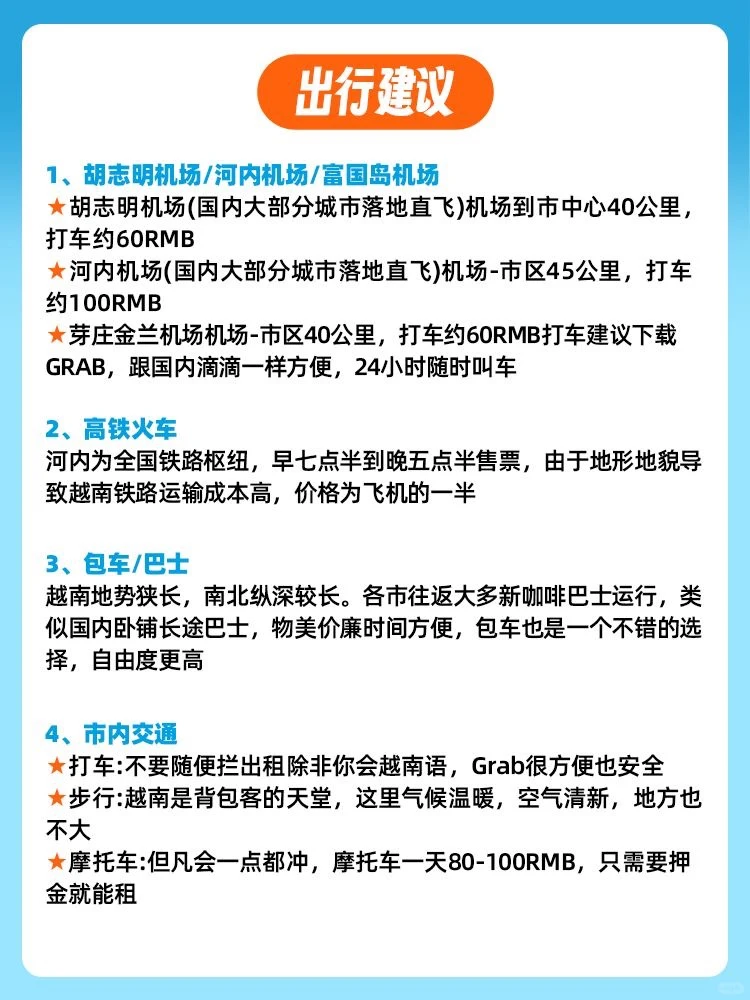 出行建议

1、胡志明机场/河内机场/富国岛机场
★胡志明机场(国内大部分城市落地直飞)机场到市中心40公里，打车约60RMB
★河内机场(国内大部分城市落地直飞)机场-市区45公里，打车约100RMB
★芽庄金兰机场机场-市区40公里，打车约60RMB打车建议下载GRAB，跟国内滴滴一样方便，24小时随时叫车

2、高铁火车
河内为全国铁路枢纽，早七点半到晚五点半售票，由于地形地貌导致越南铁路运输成本高，价格为飞机的一半

3、包车/巴士
越南地势狭长，南北纵深较长。各市往返大多新咖啡巴士运行，类似国内卧铺长途巴士，物美价廉时间方便，包车也是一个不错的选择，自由度更高

4、市内交通
★打车:不要随便拦出租除非你会越南语，Grab很方便也安全
★步行:越南是背包客的天堂，这里气候温暖，空气清新，地方也不大
★摩托车:但凡会一点都冲，摩托车一天80-100RMB，只需要押金就能租